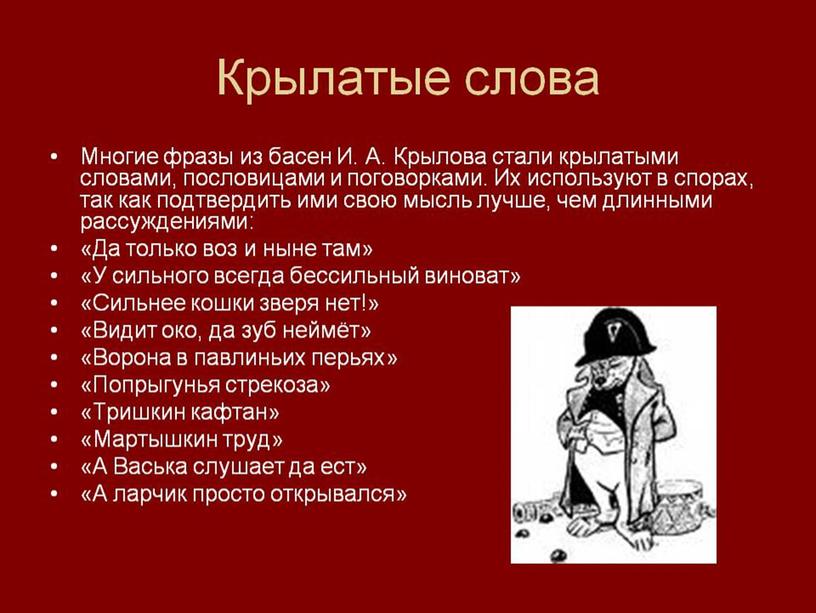 Крылатые слова

• Многие фразы из басен И. А. Крылова стали крылатыми словами, пословицами и поговорками. Их используют в спорах, так как подтвердить ими свою мысль лучше, чем длинными рассуждениями:
• «Да только воз и ныне там»
• «У сильного всегда бессильный виноват»
• «Сильнее кошки зверя нет!»
• «Видит око, да зуб неймёт»
• «Ворона в павлиньих перьях»
• «Попрыгунья стрекоза»
• «Тришкин кафтан»
• «Мартышкин труд»
• «А Васька слушает да ест»
• «А ларчик просто открывался»